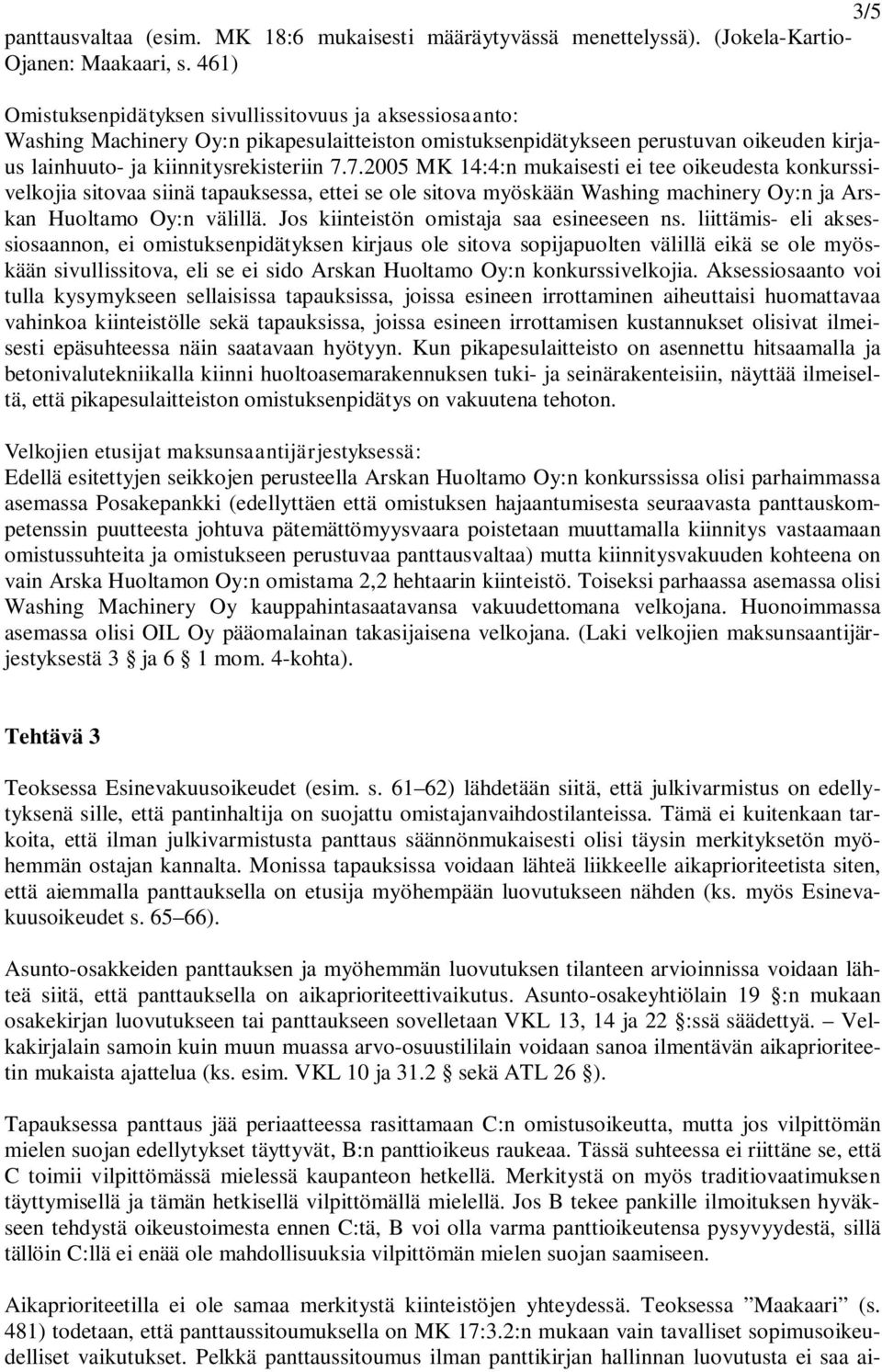 3/5

panttausvaltaa (esim. MK 18:6 mukaisesti määräytyvässä menettelyssä). (Jokela-Kartio-Ojanen: Maakaari, s. 461)

Omistuksenpidätyksen sivullissitovuus ja aksessiosaanto:
Washing Machinery Oy:n pikapesulaitteiston omistuksenpidätykseen perustuvan oikeuden kirjaus lainhuuto- ja kiinnitysrekisteriin 7.7.2005 MK 14:4:n mukaisesti ei tee oikeudesta konkurssivelkojia sitovaa siinä tapauksessa, ettei se ole sitova myöskään Washing machinery Oy:n ja Arskan Huoltamo Oy:n välillä. Jos kiinteistön omistaja saa esineeseen ns. liittämis- eli aksessiosaannon, ei omistuksenpidätyksen kirjaus ole sitova sopijapuolten välillä eikä se ole myöskään sivullissitova, eli se ei sido Arskan Huoltamo Oy:n konkurssivelkojia. Aksessiosaanto voi tulla kysymykseen sellaisissa tapauksissa, joissa esineen irrottaminen aiheuttaisi huomattavaa vahinkoa kiinteistölle sekä tapauksissa, joissa esineen irrottamisen kustannukset olisivat ilmeisesti epäsuhteessa näin saatavaan hyötyyn. Kun pikapesulaitteisto on asennettu hitsaamalla ja betonivalutekniikalla kiinni huoltoasemarakennuksen tuki- ja seinärakenteisiin, näyttää ilmeiseltä, että pikapesulaitteiston omistuksenpidätys on vakuutena tehoton.

Velkojien etusijat maksunsaantijärjestyksessä:
Edellä esitettyjen seikkojen perusteella Arskan Huoltamo Oy:n konkurssissa olisi parhaimmassa asemassa Posakepankki (edellyttäen että omistuksen hajaantumisesta seuraavasta panttauskompetenssin puutteesta johtuva pätemättömyysvaara poistetaan muuttamalla kiinnitys vastaamaan omistussuhteita ja omistukseen perustuvaa panttausvaltaa) mutta kiinnitysvakuuden kohteena on vain Arska Huoltamon Oy:n omistama 2,2 hehtaarin kiinteistö. Toiseksi parhaassa asemassa olisi Washing Machinery Oy kauppahintasaatavansa vakuudettomana velkojana. Huonoimmassa asemassa olisi OIL Oy pääomalainan takasijaisena velkojana. (Laki velkojien maksunsaantijärjestyksestä 3 § ja 6 § 1 mom. 4-kohta).

Tehtävä 3

Teoksessa Esinevakuusoikeudet (esim. s. 61–62) lähdetään siitä, että julkivarmistus on edellytyksenä sille, että pantinhaltija on suojattu omistajanvaihdostilanteissa. Tämä ei kuitenkaan tarkoita, että ilman julkivarmistusta panttaus säännönmukaisesti olisi täysin merkityksetön myöhemmän ostajan kannalta. Monissa tapauksissa voidaan lähteä liikkeelle aikaprioriteetista siten, että aiemmalla panttauksella on etusija myöhempään luovutukseen nähden (ks. myös Esinevakuusoikeudet s. 65–66).

Asunto-osakkeiden panttauksen ja myöhemmän luovutuksen tilanteen arvioinnissa voidaan lähteä siitä, että panttauksella on aikaprioriteettivaikutus. Asunto-osakeyhtiölain 19 §:n mukaan osakekirjan luovutukseen tai panttaukseen sovelletaan VKL 13, 14 ja 22 §:ssä säädettyä. – Velkakirjalain samoin kuin muun muassa arvo-osuustililain voidaan sanoa ilmentävän aikaprioriteetin mukaista ajattelua (ks. esim. VKL 10 ja 31.2 § sekä ATL 26 §).

Tapauksessa panttaus jää periaatteessa rasittamaan C:n omistusoikeutta, mutta jos vilpittömän mielen suojan edellytykset täyttyvät, B:n panttioikeus raukeaa. Tässä suhteessa ei riittäne se, että C toimii vilpittömässä mielessä kaupanteon hetkellä. Merkitystä on myös traditiovaatimuksen täyttymisellä ja tämän hetkisellä vilpittömällä mielellä. Jos B tekee pankille ilmoituksen hyväkseen tehdystä oikeustoimesta ennen C:tä, B voi olla varma panttioikeutensa pysyvyydestä, sillä tällöin C:llä ei enää ole mahdollisuuksia vilpittömän mielen suojan saamiseen.

Aikaprioriteetilla ei ole samaa merkitystä kiinteistöjen yhteydessä. Teoksessa ”Maakaari” (s. 481) todetaan, että panttaussitoumuksella on MK 17:3.2:n mukaan vain tavalliset sopimusoikeudelliset vaikutukset. Pelkkä panttaussitoumus ilman panttikirjan hallinnan luovutusta ei saa ai-